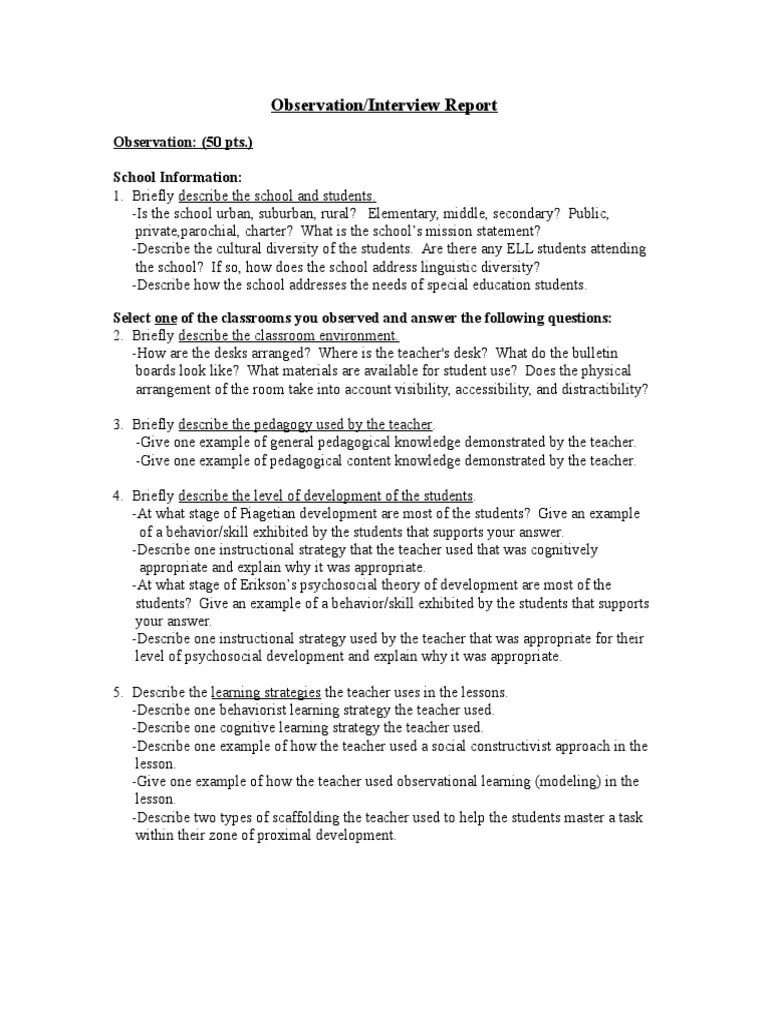 Observation/Interview Report

Observation: (50 pts.)

School Information:
1. Briefly describe the school and students.
-Is the school urban, suburban, rural? Elementary, middle, secondary? Public, private,parochial, charter? What is the school's mission statement?
-Describe the cultural diversity of the students. Are there any ELL students attending the school? If so, how does the school address linguistic diversity?
-Describe how the school addresses the needs of special education students.

Select one of the classrooms you observed and answer the following questions:
2. Briefly describe the classroom environment.
-How are the desks arranged? Where is the teacher's desk? What do the bulletin boards look like? What materials are available for student use? Does the physical arrangement of the room take into account visibility, accessibility, and distractibility?

3. Briefly describe the pedagogy used by the teacher.
-Give one example of general pedagogical knowledge demonstrated by the teacher.
-Give one example of pedagogical content knowledge demonstrated by the teacher.

4. Briefly describe the level of development of the students.
-At what stage of Piagetian development are most of the students? Give an example of a behavior/skill exhibited by the students that supports your answer.
-Describe one instructional strategy that the teacher used that was cognitively appropriate and explain why it was appropriate.
-At what stage of Erikson's psychosocial theory of development are most of the students? Give an example of a behavior/skill exhibited by the students that supports your answer.
-Describe one instructional strategy used by the teacher that was appropriate for their level of psychosocial development and explain why it was appropriate.

5. Describe the learning strategies the teacher uses in the lessons.
-Describe one behaviorist learning strategy the teacher used.
-Describe one cognitive learning strategy the teacher used.
-Describe one example of how the teacher used a social constructivist approach in the lesson.
-Give one example of how the teacher used observational learning (modeling) in the lesson.
-Describe two types of scaffolding the teacher used to help the students master a task within their zone of proximal development.